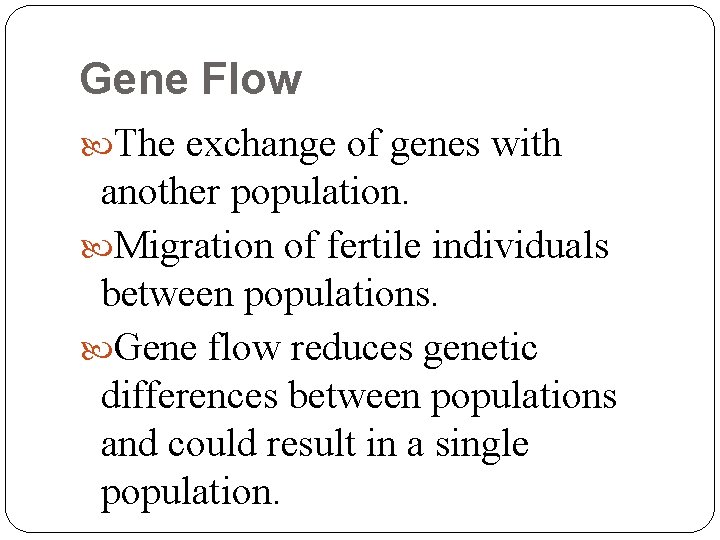 Gene Flow

The exchange of genes with another population.

Migration of fertile individuals between populations.

Gene flow reduces genetic differences between populations and could result in a single population.